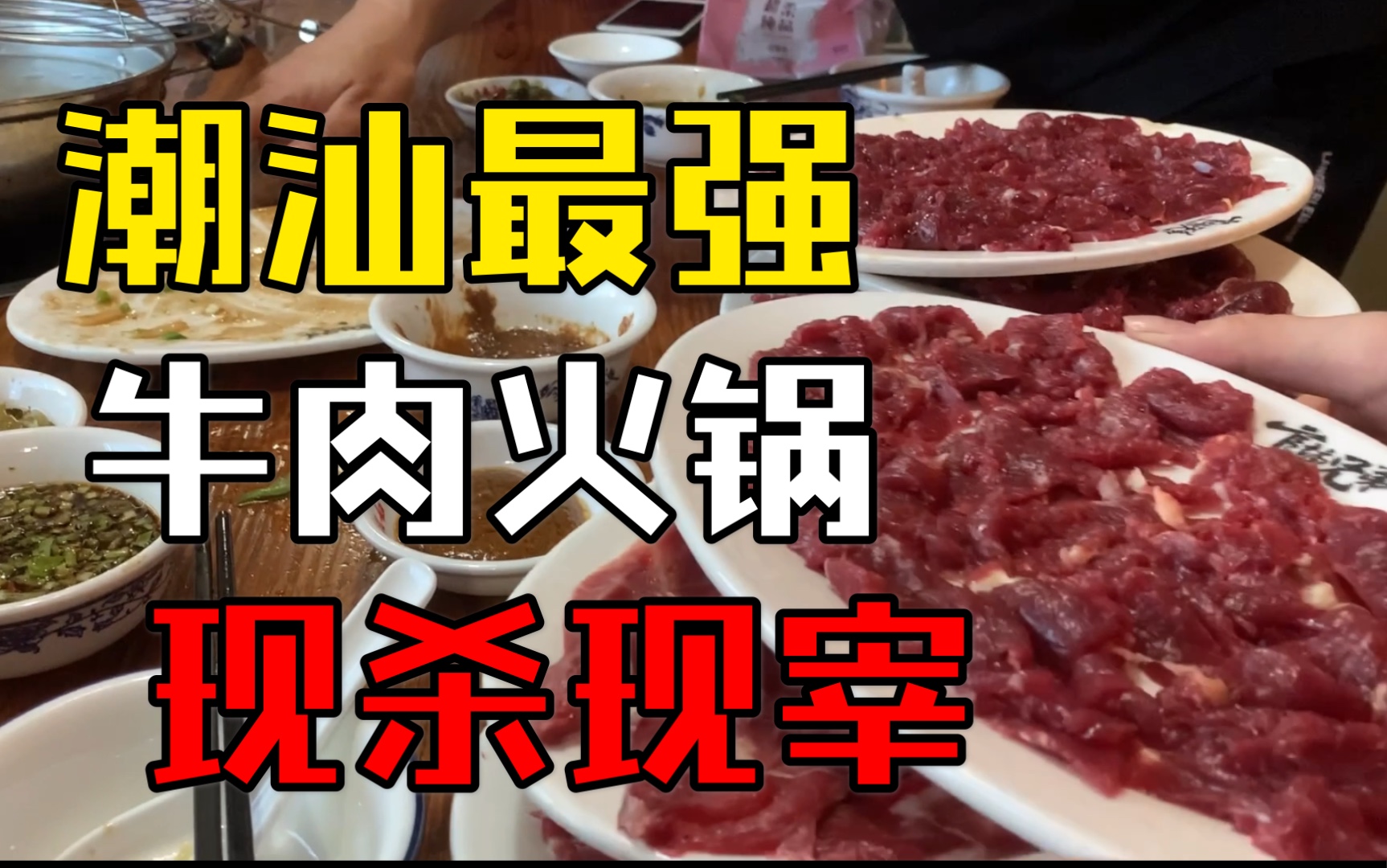 潮汕最强
牛肉火锅
现杀现宰